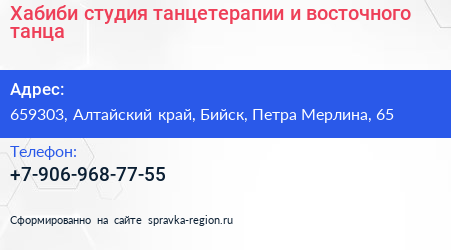 Хабиби студия танцетерапии и восточного танца

Адрес:

659303, Алтайский край, Бийск, Петра Мерлина, 65

Телефон:

+7-906-968-77-55

Сформированно на сайте spravka-region.ru